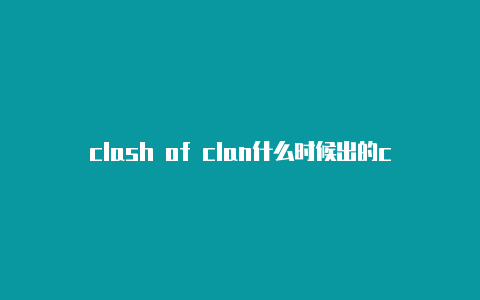 clash of clan什么时候出的c